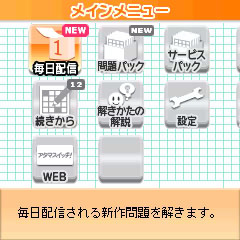 メインメニュー

NEW
1
毎日配信

NEW
問題パック

サービスパック

12
続きから

解きかたの解説

設定

アタマスイッチ!
WEB

毎日配信される新作問題を解きます。